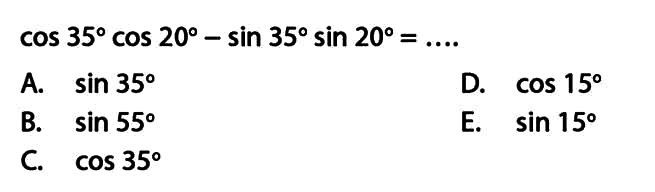 $\cos 35^\circ \cos 20^\circ - \sin 35^\circ \sin 20^\circ = ....$

A. $\sin 35^\circ$
B. $\sin 55^\circ$
C. $\cos 35^\circ$

D. $\cos 15^\circ$
E. $\sin 15^\circ$